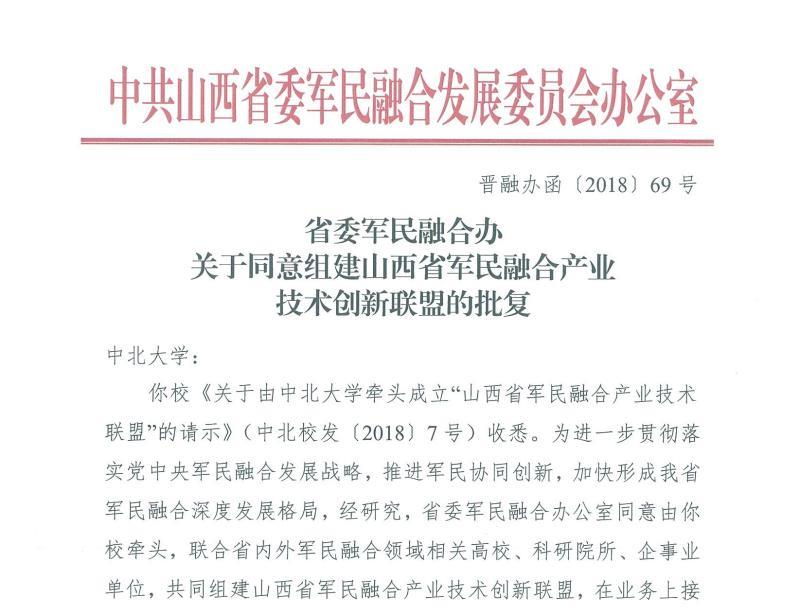 中共山西省委军民融合发展委员会办公室

晋融办函〔2018〕69号

省委军民融合办
关于同意组建山西省军民融合产业
技术创新联盟的批复

中北大学：

你校《关于由中北大学牵头成立“山西省军民融合产业技术联盟”的请示》（中北校发〔2018〕7号）收悉。为进一步贯彻落实党中央军民融合发展战略，推进军民协同创新，加快形成我省军民融合深度发展格局，经研究，省委军民融合办公室同意由你校牵头，联合省内外军民融合领域相关高校、科研院所、企事业单位，共同组建山西省军民融合产业技术创新联盟，在业务上接